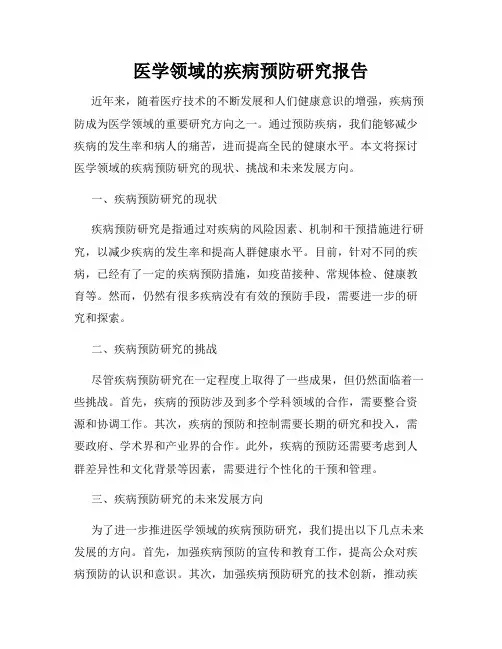 医学领域的疾病预防研究报告

近年来，随着医疗技术的不断发展和人们健康意识的增强，疾病预防成为医学领域的重要研究方向之一。通过预防疾病，我们能够减少疾病的发生率和病人的痛苦，进而提高全民的健康水平。本文将探讨医学领域的疾病预防研究的现状、挑战和未来发展方向。

一、疾病预防研究的现状

疾病预防研究是指通过对疾病的风险因素、机制和干预措施进行研究，以减少疾病的发生率和提高人群健康水平。目前，针对不同的疾病，已经有了一定的疾病预防措施，如疫苗接种、常规体检、健康教育等。然而，仍然有很多疾病没有有效的预防手段，需要进一步的研究和探索。

二、疾病预防研究的挑战

尽管疾病预防研究在一定程度上取得了一些成果，但仍然面临着一些挑战。首先，疾病的预防涉及到多个学科领域的合作，需要整合资源和协调工作。其次，疾病的预防和控制需要长期的研究和投入，需要政府、学术界和产业界的合作。此外，疾病的预防还需要考虑到人群差异性和文化背景等因素，需要进行个性化的干预和管理。

三、疾病预防研究的未来发展方向

为了进一步推进医学领域的疾病预防研究，我们提出以下几点未来发展的方向。首先，加强疾病预防的宣传和教育工作，提高公众对疾病预防的认识和意识。其次，加强疾病预防研究的技术创新，推动疾